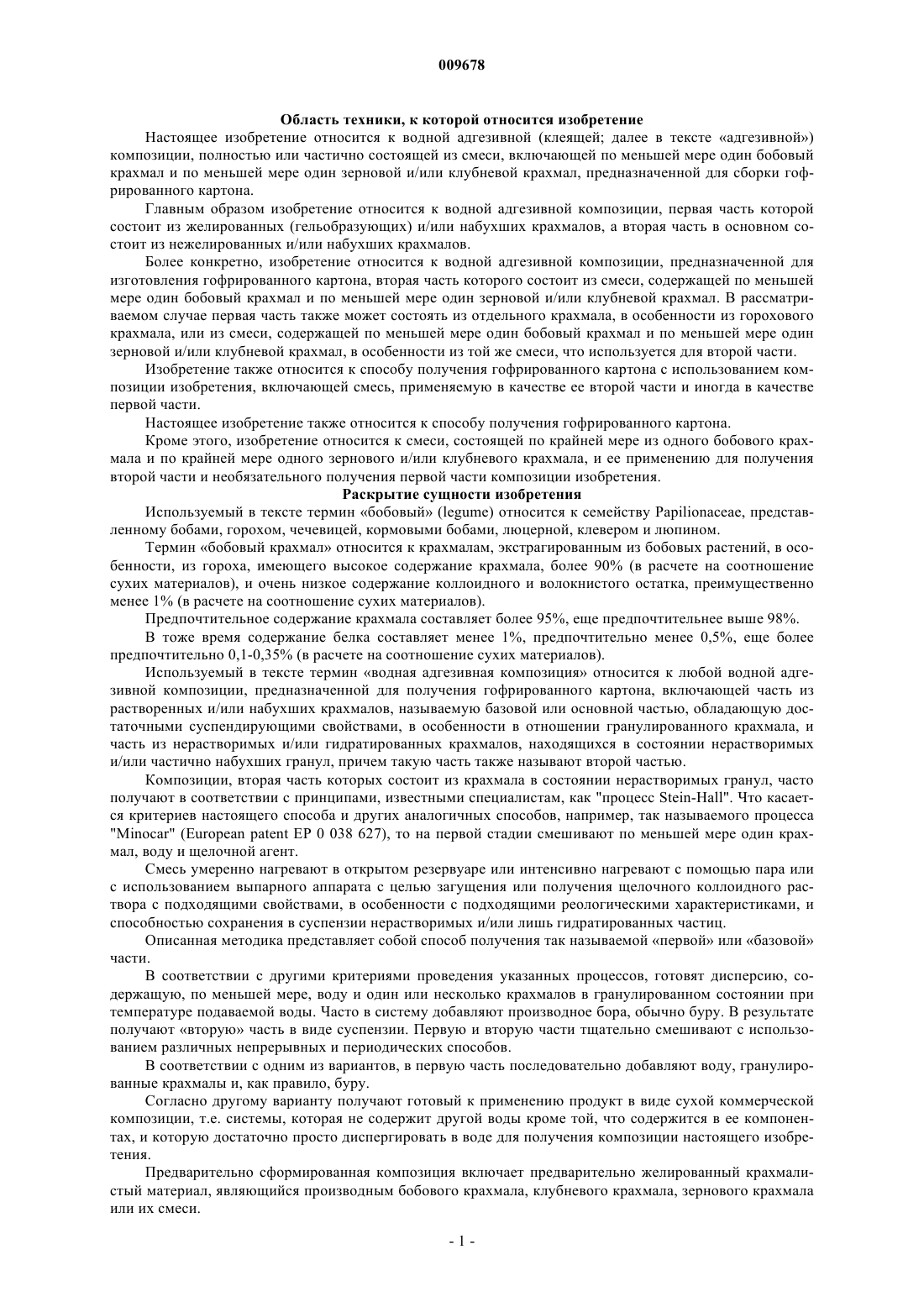 009678

Область техники, к которой относится изобретение

Настоящее изобретение относится к водной адгезивной (клеящей; далее в тексте «адгезивной») композиции, полностью или частично состоящей из смеси, включающей по меньшей мере один бобовый крахмал и по меньшей мере один зерновой и/или клубневой крахмал, предназначенной для сборки гофрированного картона.

Главным образом изобретение относится к водной адгезивной композиции, первая часть которой состоит из желированных (гельобразующих) и/или набухших крахмалов, а вторая часть в основном состоит из нежелированных и/или набухших крахмалов.

Более конкретно, изобретение относится к водной адгезивной композиции, предназначенной для изготовления гофрированного картона, вторая часть которого состоит из смеси, содержащей по меньшей мере один бобовый крахмал и по меньшей мере один зерновой и/или клубневой крахмал. В рассматриваемом случае первая часть также может состоять из отдельного крахмала, в особенности из горохового крахмала, или из смеси, содержащей по меньшей мере один бобовый крахмал и по меньшей мере один зерновой и/или клубневой крахмал, в особенности из той же смеси, что используется для второй части.

Изобретение также относится к способу получения гофрированного картона с использованием композиции изобретения, включающей смесь, применяемую в качестве ее второй части и иногда в качестве первой части.

Настоящее изобретение также относится к способу получения гофрированного картона.

Кроме этого, изобретение относится к смеси, состоящей по крайней мере из одного бобового крахмала и по крайней мере одного зернового и/или клубневого крахмала, и ее применению для получения второй части и необязательного получения первой части композиции изобретения.

Раскрытие сущности изобретения

Используемый в тексте термин «бобовый» (legume) относится к семейству Papilionaceae, представленному бобами, горохом, чечевицей, кормовыми бобами, люцерной, клевером и люпином.

Термин «бобовый крахмал» относится к крахмалам, экстрагированным из бобовых растений, в особенности, из гороха, имеющего высокое содержание крахмала, более 90% (в расчете на соотношение сухих материалов), и очень низкое содержание коллоидного и волокнистого остатка, преимущественно менее 1% (в расчете на соотношение сухих материалов).

Предпочтительное содержание крахмала составляет более 95%, еще предпочтительнее выше 98%.

В тоже время содержание белка составляет менее 1%, предпочтительно менее 0,5%, еще более предпочтительно 0,1-0,35% (в расчете на соотношение сухих материалов).

Используемый в тексте термин «водная адгезивная композиция» относится к любой водной адгезивной композиции, предназначенной для получения гофрированного картона, включающей часть из растворенных и/или набухших крахмалов, называемую базовой или основной частью, обладающую достаточными суспендирующими свойствами, в особенности в отношении гранулированного крахмала, и часть из нерастворимых и/или гидратированных крахмалов, находящихся в состоянии нерастворимых и/или частично набухших гранул, причем такую часть также называют второй частью.

Композиции, вторая часть которых состоит из крахмала в состоянии нерастворимых гранул, часто получают в соответствии с принципами, известными специалистам, как "процесс Stein-Hall". Что касается критериев настоящего способа и других аналогичных способов, например, так называемого процесса "Minocar" (European patent EP 0 038 627), то на первой стадии смешивают по меньшей мере один крахмал, воду и щелочной агент.

Смесь умеренно нагревают в открытом резервуаре или интенсивно нагревают с помощью пара или с использованием выпарного аппарата с целью загущения или получения щелочного коллоидного раствора с подходящими свойствами, в особенности с подходящими реологическими характеристиками, и способностью сохранения в суспензии нерастворимых и/или лишь гидратированных частиц.

Описанная методика представляет собой способ получения так называемой «первой» или «базовой» части.

В соответствии с другими критериями проведения указанных процессов, готовят дисперсию, содержащую, по меньшей мере, воду и один или несколько крахмалов в гранулированном состоянии при температуре подаваемой воды. Часто в систему добавляют производное бора, обычно буру. В результате получают «вторую» часть в виде суспензии. Первую и вторую части тщательно смешивают с использованием различных непрерывных и периодических способов.

В соответствии с одним из вариантов, в первую часть последовательно добавляют воду, гранулированные крахмалы и, как правило, буру.

Согласно другому варианту получают готовый к применению продукт в виде сухой коммерческой композиции, т.е. системы, которая не содержит другой воды кроме той, что содержится в ее компонентах, и которую достаточно просто диспергировать в воде для получения композиции настоящего изобретения.

Предварительно сформированная композиция включает предварительно желированный крахмалистый материал, являющийся производным бобового крахмала, клубневого крахмала, зернового крахмала или их смеси.

- 1 -